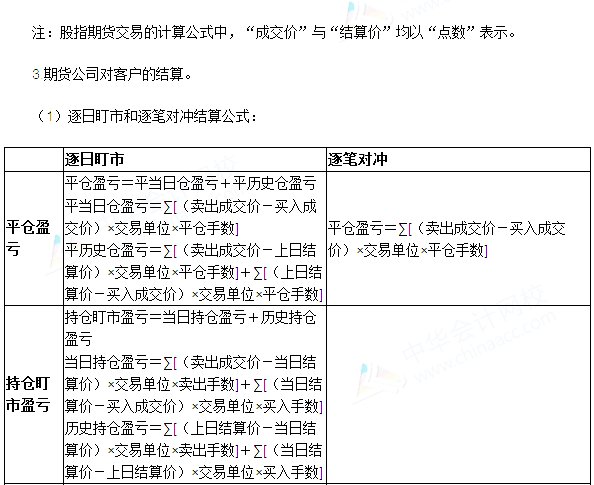 注：股指期货交易的计算公式中，“成交价”与“结算价”均以“点数”表示。

3期货公司对客户的结算。

（1）逐日盯市和逐笔对冲结算公式：

| | 逐日盯市 | 逐笔对冲 |
|---|---|---|
| 平仓盈亏 | 平仓盈亏=平当日仓盈亏+平历史仓盈亏 平当日仓盈亏=∑[（卖出成交价-买入成交价）×交易单位×平仓手数] 平历史仓盈亏=∑[（卖出成交价-上日结算价）×交易单位×平仓手数]+∑[（上日结算价-买入成交价）×交易单位×平仓手数] | 平仓盈亏=∑[（卖出成交价-买入成交价）×交易单位×平仓手数] |
| 持仓盯市盈亏 | 持仓盯市盈亏=当日持仓盈亏+历史持仓盈亏 当日持仓盈亏=∑[（卖出成交价-当日结算价）×交易单位×卖出手数]+∑[（当日结算价-买入成交价）×交易单位×买入手数] 历史持仓盈亏=∑[（上日结算价-当日结算价）×交易单位×卖出手数]+∑[（当日结算价-上日结算价）×交易单位×买入手数] | |

中华会计网校
www.chinaacc.com